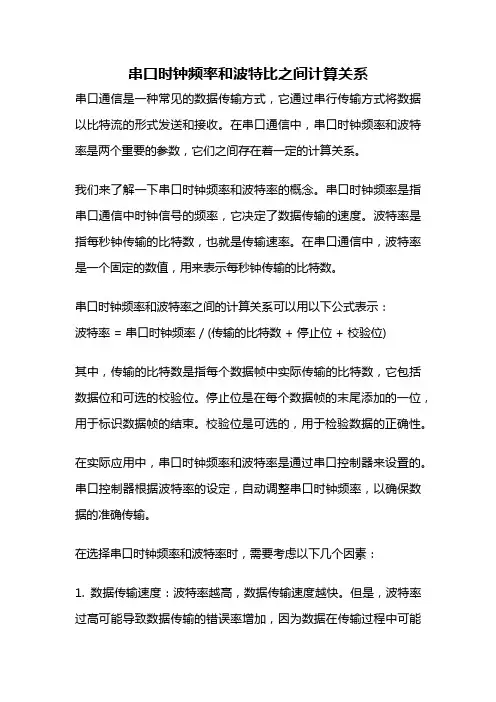 串口时钟频率和波特比之间计算关系

串口通信是一种常见的数据传输方式，它通过串行传输方式将数据以比特流的形式发送和接收。在串口通信中，串口时钟频率和波特率是两个重要的参数，它们之间存在着一定的计算关系。

我们来了解一下串口时钟频率和波特率的概念。串口时钟频率是指串口通信中时钟信号的频率，它决定了数据传输的速度。波特率是指每秒钟传输的比特数，也就是传输速率。在串口通信中，波特率是一个固定的数值，用来表示每秒钟传输的比特数。

串口时钟频率和波特率之间的计算关系可以用以下公式表示：
波特率 = 串口时钟频率 / (传输的比特数 + 停止位 + 校验位)

其中，传输的比特数是指每个数据帧中实际传输的比特数，它包括数据位和可选的校验位。停止位是在每个数据帧的末尾添加的一位，用于标识数据帧的结束。校验位是可选的，用于检验数据的正确性。

在实际应用中，串口时钟频率和波特率是通过串口控制器来设置的。串口控制器根据波特率的设定，自动调整串口时钟频率，以确保数据的准确传输。

在选择串口时钟频率和波特率时，需要考虑以下几个因素：

1. 数据传输速度：波特率越高，数据传输速度越快。但是，波特率过高可能导致数据传输的错误率增加，因为数据在传输过程中可能